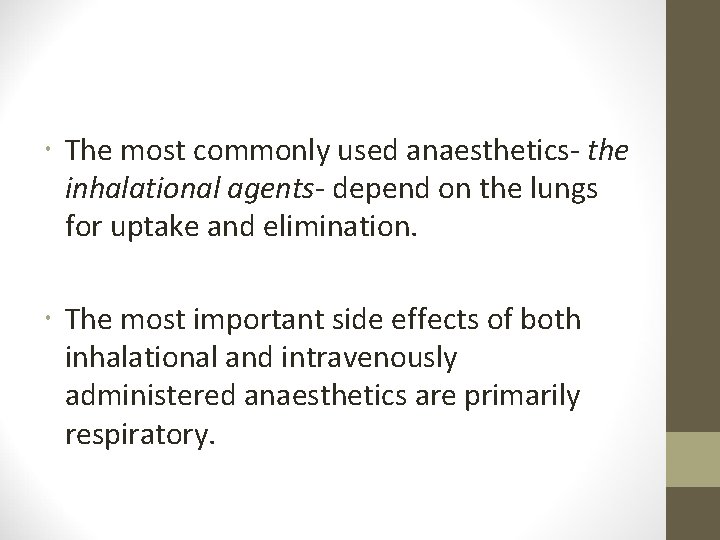 • The most commonly used anaesthetics- the inhalational agents- depend on the lungs for uptake and elimination.

• The most important side effects of both inhalational and intravenously administered anaesthetics are primarily respiratory.